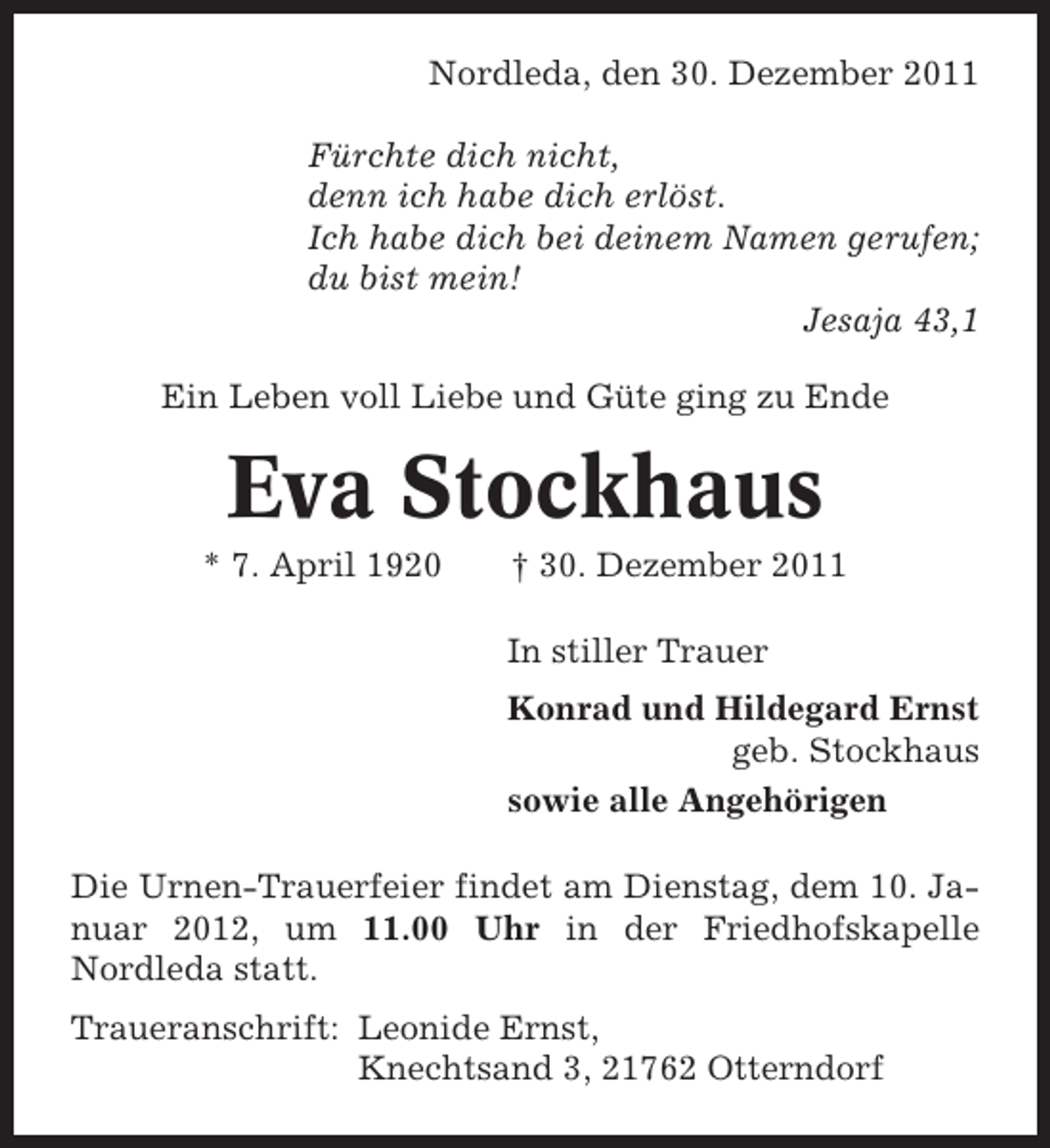 Nordleda, den 30. Dezember 2011

Fürchte dich nicht,
denn ich habe dich erlöst.
Ich habe dich bei deinem Namen gerufen;
du bist mein!

Jesaja 43,1

Ein Leben voll Liebe und Güte ging zu Ende

Eva Stockhaus

* 7. April 1920 † 30. Dezember 2011

In stiller Trauer

Konrad und Hildegard Ernst
geb. Stockhaus
sowie alle Angehörigen

Die Urnen-Trauerfeier findet am Dienstag, dem 10. Januar 2012, um 11.00 Uhr in der Friedhofskapelle Nordleda statt.

Traueranschrift: Leonide Ernst,
Knechtsand 3, 21762 Otterndorf